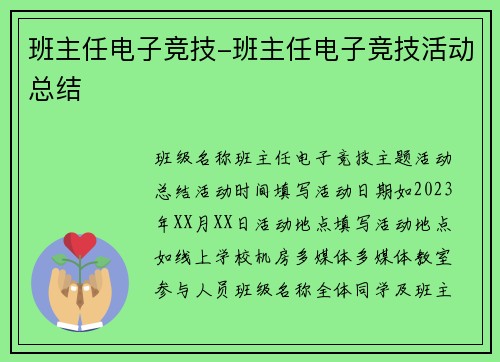 班主任电子竞技-班主任电子竞技活动总结

班级名称班主任电子竞技主题活动总结活动时间填写活动日期如2023年XX月XX日活动地点填写活动地点如线上学校机房多媒体多媒体教室参与人员班级名称全体同学及班主